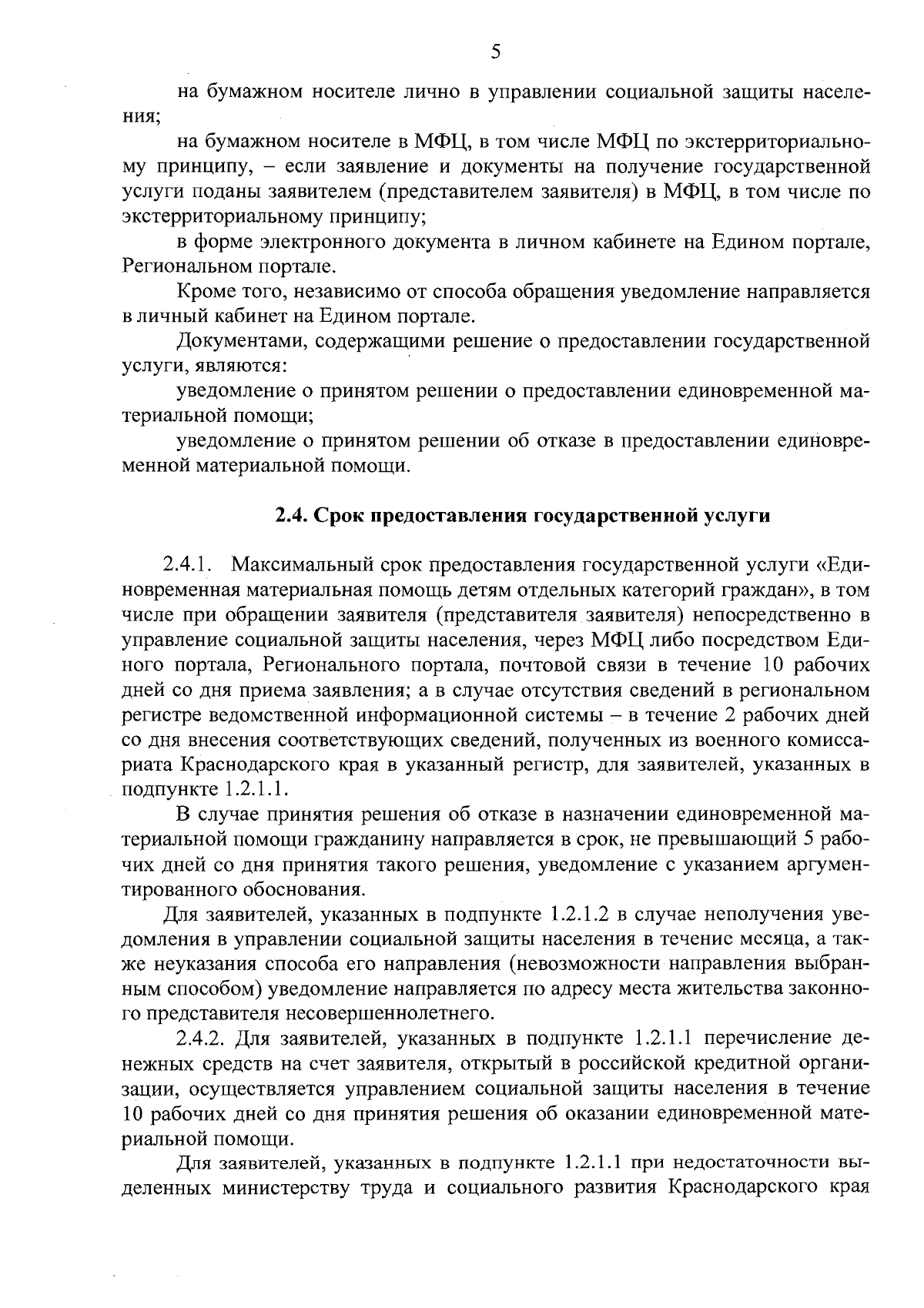 5

на бумажном носителе лично в управлении социальной защиты населения;

на бумажном носителе в МФЦ, в том числе МФЦ по экстерриториальному принципу, – если заявление и документы на получение государственной услуги поданы заявителем (представителем заявителя) в МФЦ, в том числе по экстерриториальному принципу;

в форме электронного документа в личном кабинете на Едином портале, Региональном портале.

Кроме того, независимо от способа обращения уведомление направляется в личный кабинет на Едином портале.

Документами, содержащими решение о предоставлении государственной услуги, являются:

уведомление о принятом решении о предоставлении единовременной материальной помощи;

уведомление о принятом решении об отказе в предоставлении единовременной материальной помощи.

2.4. Срок предоставления государственной услуги

2.4.1. Максимальный срок предоставления государственной услуги «Единовременная материальная помощь детям отдельных категорий граждан», в том числе при обращении заявителя (представителя заявителя) непосредственно в управление социальной защиты населения, через МФЦ либо посредством Единого портала, Регионального портала, почтовой связи в течение 10 рабочих дней со дня приема заявления; а в случае отсутствия сведений в региональном регистре ведомственной информационной системы – в течение 2 рабочих дней со дня внесения соответствующих сведений, полученных из военного комиссариата Краснодарского края в указанный регистр, для заявителей, указанных в подпункте 1.2.1.1.

В случае принятия решения об отказе в назначении единовременной материальной помощи гражданину направляется в срок, не превышающий 5 рабочих дней со дня принятия такого решения, уведомление с указанием аргументированного обоснования.

Для заявителей, указанных в подпункте 1.2.1.2 в случае неполучения уведомления в управлении социальной защиты населения в течение месяца, а также неуказания способа его направления (невозможности направления выбранным способом) уведомление направляется по адресу места жительства законного представителя несовершеннолетнего.

2.4.2. Для заявителей, указанных в подпункте 1.2.1.1 перечисление денежных средств на счет заявителя, открытый в российской кредитной организации, осуществляется управлением социальной защиты населения в течение 10 рабочих дней со дня принятия решения об оказании единовременной материальной помощи.

Для заявителей, указанных в подпункте 1.2.1.1 при недостаточности выделенных министерству труда и социального развития Краснодарского края